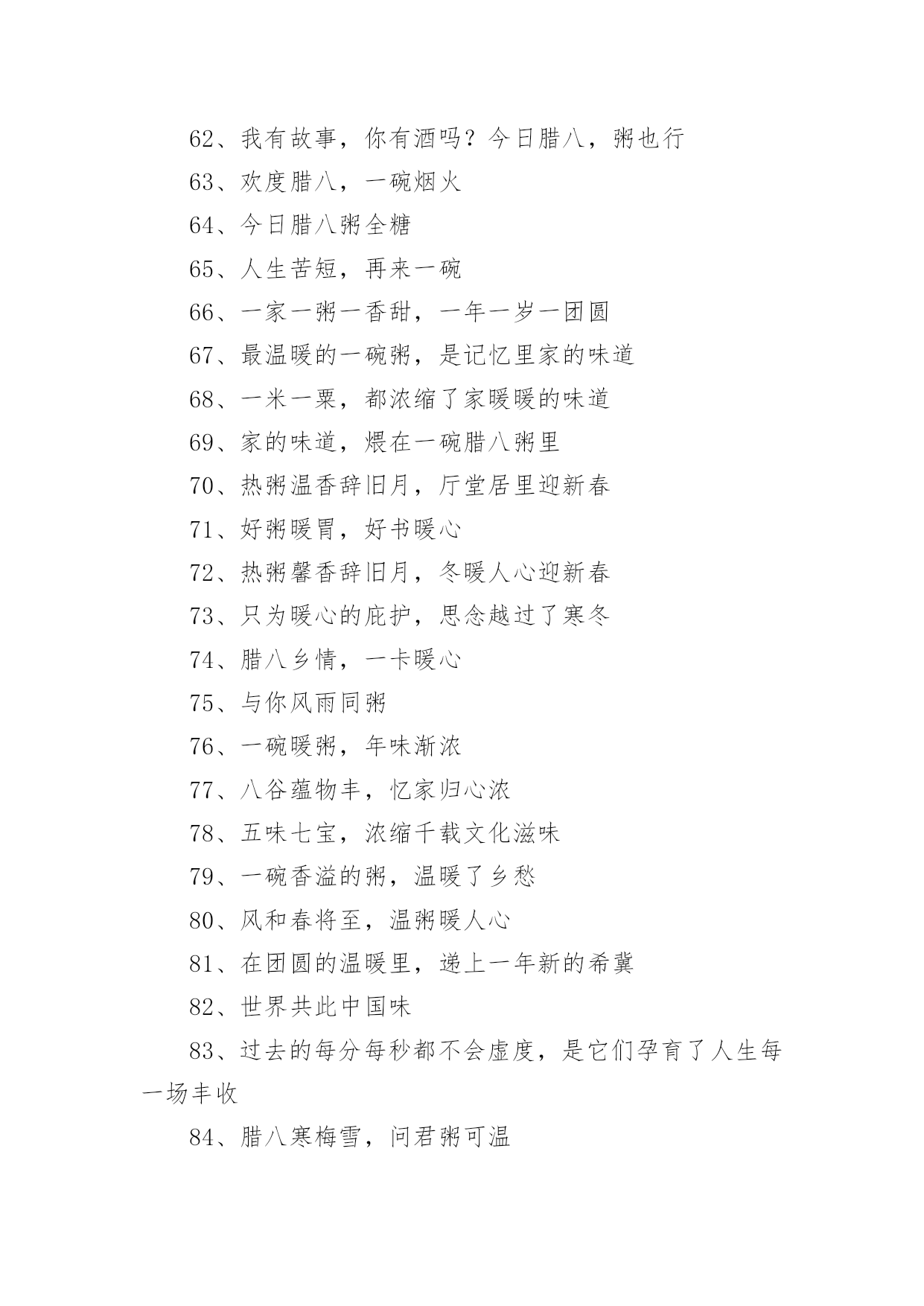 62、我有故事，你有酒吗？今日腊八，粥也行

63、欢度腊八，一碗烟火

64、今日腊八粥全糖

65、人生苦短，再来一碗

66、一家一粥一香甜，一年一岁一团圆

67、最温暖的一碗粥，是记忆里家的味道

68、一米一粟，都浓缩了家暖暖的味道

69、家的味道，煨在一碗腊八粥里

70、热粥温香辞旧月，厅堂居里迎新春

71、好粥暖胃，好书暖心

72、热粥馨香辞旧月，冬暖人心迎新春

73、只为暖心的庇护，思念越过了寒冬

74、腊八乡情，一卡暖心

75、与你风雨同粥

76、一碗暖粥，年味渐浓

77、八谷蕴物丰，忆家归心浓

78、五味七宝，浓缩千载文化滋味

79、一碗香溢的粥，温暖了乡愁

80、风和春将至，温粥暖人心

81、在团圆的温暖里，递上一年新的希冀

82、世界共此中国味

83、过去的每分每秒都不会虚度，是它们孕育了人生每一场丰收

84、腊八寒梅雪，问君粥可温